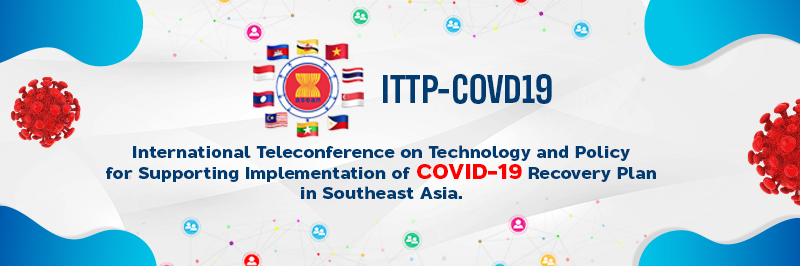 ITTP-COVD19

International Teleconference on Technology and Policy for Supporting Implementation of COVID-19 Recovery Plan in Southeast Asia.